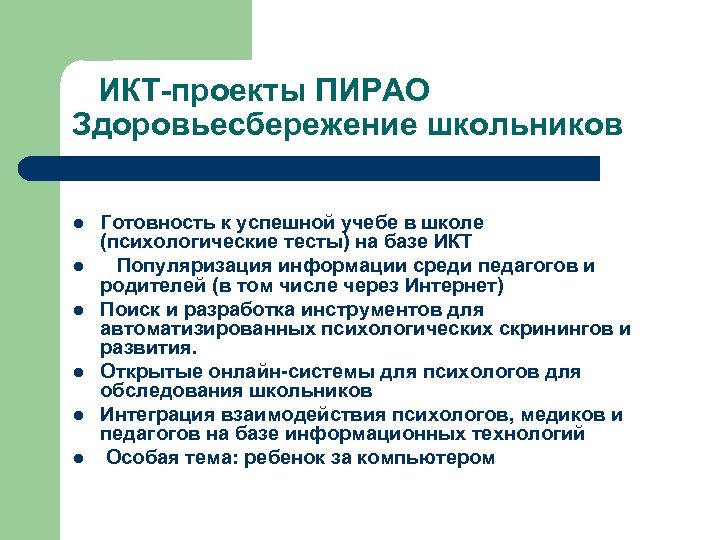 ИКТ-проекты ПИРАО
Здоровьесбережение школьников

- Готовность к успешной учебе в школе (психологические тесты) на базе ИКТ
- Популяризация информации среди педагогов и родителей (в том числе через Интернет)
- Поиск и разработка инструментов для автоматизированных психологических скринингов и развития.
- Открытые онлайн-системы для психологов для обследования школьников
- Интеграция взаимодействия психологов, медиков и педагогов на базе информационных технологий
- Особая тема: ребенок за компьютером